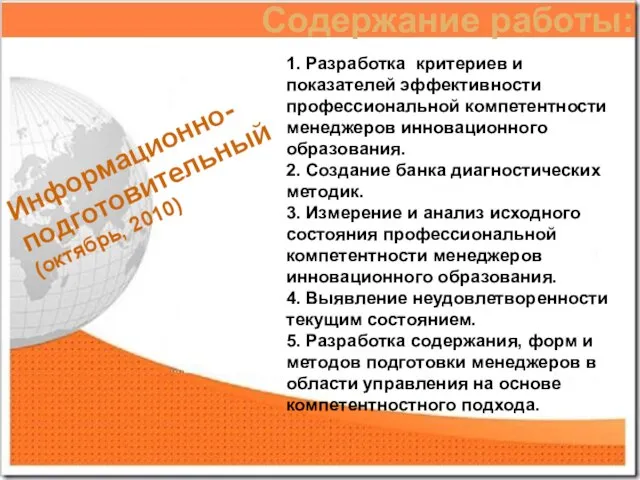 Содержание работы:

Информационно-подготовительный (октябрь, 2010)

1. Разработка критериев и показателей эффективности профессиональной компетентности менеджеров инновационного образования.
2. Создание банка диагностических методик.
3. Измерение и анализ исходного состояния профессиональной компетентности менеджеров инновационного образования.
4. Выявление неудовлетворенности текущим состоянием.
5. Разработка содержания, форм и методов подготовки менеджеров в области управления на основе компетентностного подхода.